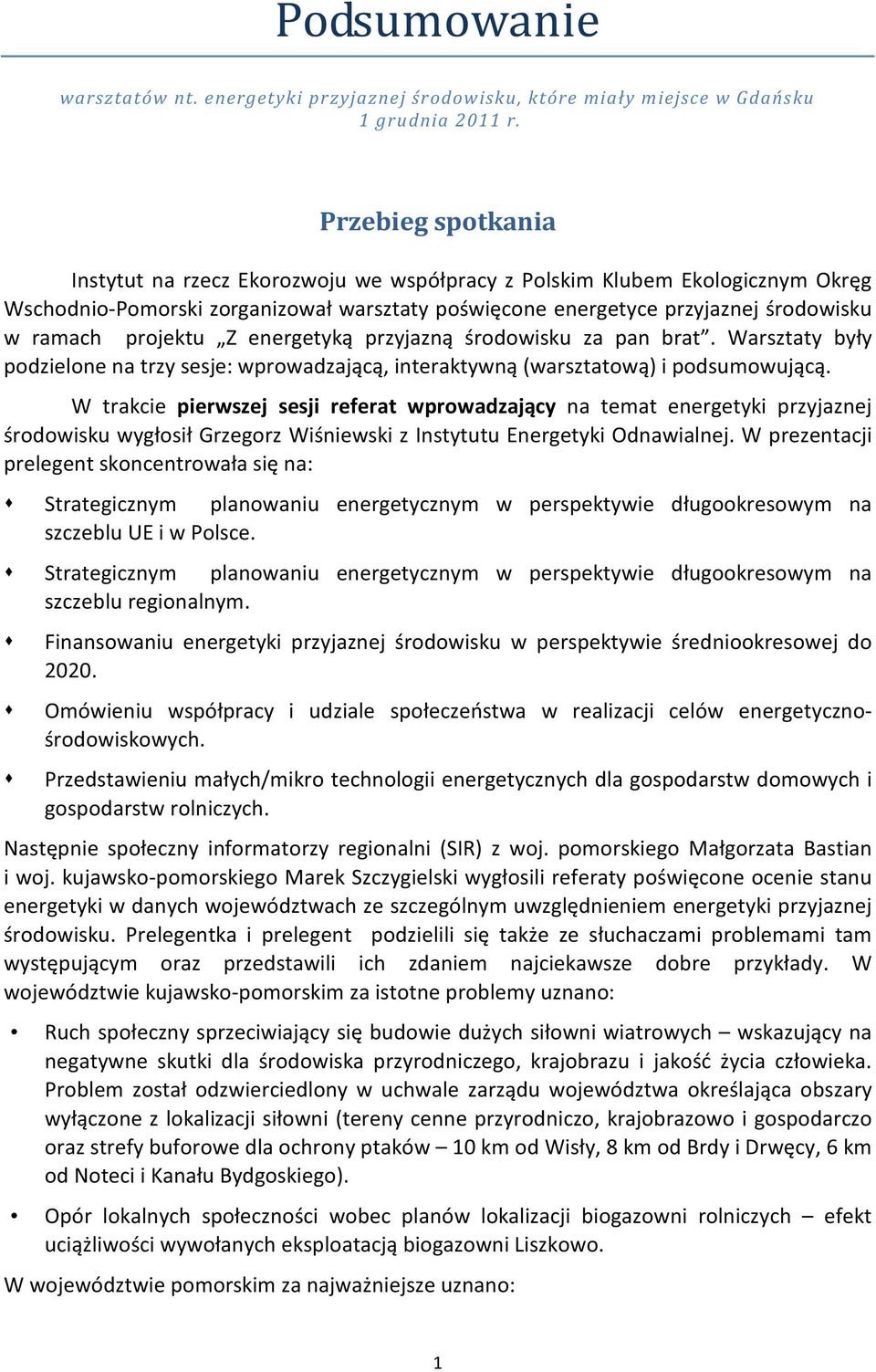 Podsumowanie

warsztatów nt. energetyki przyjaznej środowisku, które miały miejsce w Gdańsku 1 grudnia 2011 r.

Przebieg spotkania

Instytut na rzecz Ekorozwoju we współpracy z Polskim Klubem Ekologicznym Okręg Wschodnio-Pomorski zorganizował warsztaty poświęcone energetyce przyjaznej środowisku w ramach projektu „Z energetyką przyjazną środowisku za pan brat”. Warsztaty były podzielone na trzy sesje: wprowadzającą, interaktywną (warsztatową) i podsumowującą.

W trakcie pierwszej sesji referat wprowadzający na temat energetyki przyjaznej środowisku wygłosił Grzegorz Wiśniewski z Instytutu Energetyki Odnawialnej. W prezentacji prelegent skoncentrowała się na:

Strategicznym planowaniu energetycznym w perspektywie długookresowym na szczeblu UE i w Polsce.

Strategicznym planowaniu energetycznym w perspektywie długookresowym na szczeblu regionalnym.

Finansowaniu energetyki przyjaznej środowisku w perspektywie średniookresowej do 2020.

Omówieniu współpracy i udziale społeczeństwa w realizacji celów energetyczno-środowiskowych.

Przedstawieniu małych/mikro technologii energetycznych dla gospodarstw domowych i gospodarstw rolniczych.

Następnie społeczny informatorzy regionalni (SIR) z woj. pomorskiego Małgorzata Bastian i woj. kujawsko-pomorskiego Marek Szczygielski wygłosili referaty poświęcone ocenie stanu energetyki w danych województwach ze szczególnym uwzględnieniem energetyki przyjaznej środowisku. Prelegentka i prelegent podzielili się także ze słuchaczami problemami tam występującym oraz przedstawili ich zdaniem najciekawsze dobre przykłady. W województwie kujawsko-pomorskim za istotne problemy uznano:

Ruch społeczny sprzeciwiający się budowie dużych siłowni wiatrowych – wskazujący na negatywne skutki dla środowiska przyrodniczego, krajobrazu i jakość życia człowieka. Problem został odzwierciedlony w uchwale zarządu województwa określająca obszary wyłączone z lokalizacji siłowni (tereny cenne przyrodniczo, krajobrazowo i gospodarczo oraz strefy buforowe dla ochrony ptaków – 10 km od Wisły, 8 km od Brdy i Drwęcy, 6 km od Noteci i Kanału Bydgoskiego).

Opór lokalnych społeczności wobec planów lokalizacji biogazowni rolniczych – efekt uciążliwości wywołanych eksploatacją biogazowni Liszkowo.

W województwie pomorskim za najważniejsze uznano:

1